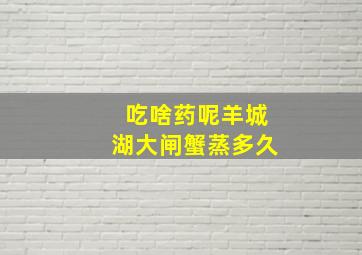 吃啥药呢羊城
湖大闸蟹蒸多久